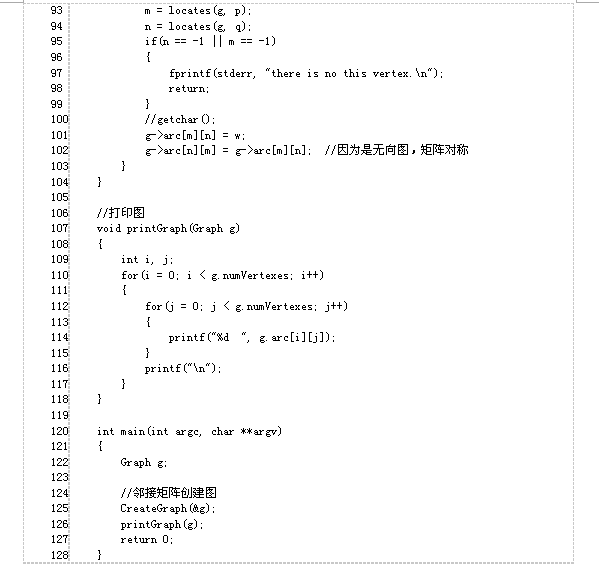 93 m = locates(g, p);
94 n = locates(g, q);
95 if(n == -1 || m == -1)
96 {
97 fprintf(stderr, "there is no this vertex.\n");
98 return;
99 }
100 //getchar();
101 g->arc[m][n] = w;
102 g->arc[n][m] = g->arc[m][n]; //因为是无向图，矩阵对称
103 }
104 }
105
106 //打印图
107 void printGraph(Graph g)
108 {
109 int i, j;
110 for(i = 0; i < g.numVertexes; i++)
111 {
112 for(j = 0; j < g.numVertexes; j++)
113 {
114 printf("%d ", g.arc[i][j]);
115 }
116 printf("\n");
117 }
118 }
119
120 int main(int argc, char **argv)
121 {
122 Graph g;
123
124 //邻接矩阵创建图
125 CreateGraph(&g);
126 printGraph(g);
127 return 0;
128 }